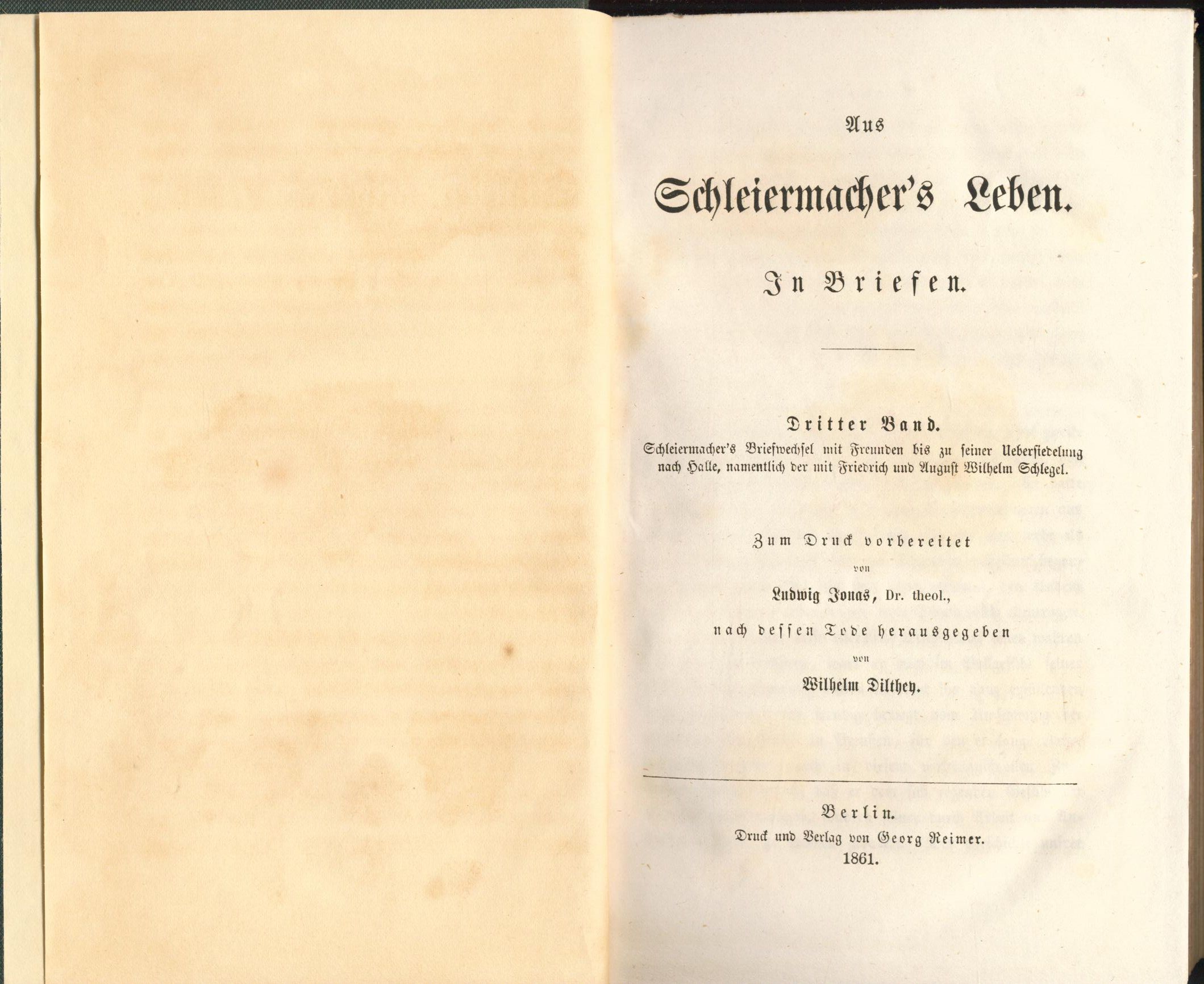 Aus

Schleiermacher's Leben.

In Briefen.

Dritter Band.
Schleiermacher's Briefwechsel mit Freunden bis zu seiner Uebersiedelung nach Halle, namentlich der mit Friedrich und August Wilhelm Schlegel.

Zum Druck vorbereitet
von
Ludwig Jonas, Dr. theol.,
nach dessen Tode herausgegeben
von
Wilhelm Dilthey.

Berlin.
Druck und Verlag von Georg Reimer.
1861.